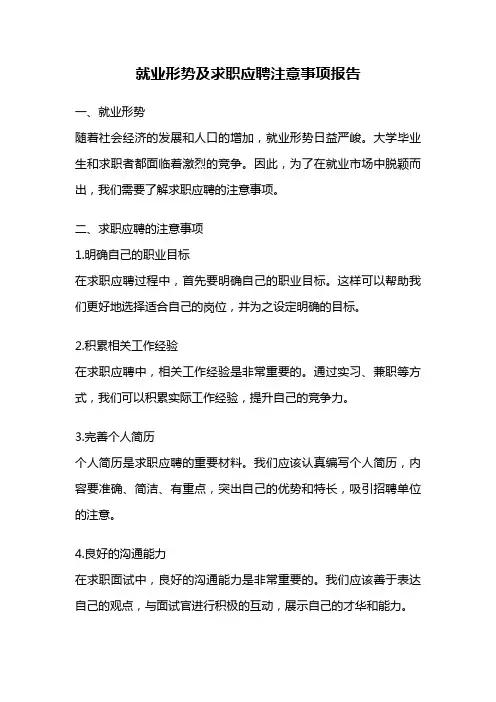 就业形势及求职应聘注意事项报告

一、就业形势
随着社会经济的发展和人口的增加，就业形势日益严峻。大学毕业生和求职者都面临着激烈的竞争。因此，为了在就业市场中脱颖而出，我们需要了解求职应聘的注意事项。

二、求职应聘的注意事项
1.明确自己的职业目标
在求职应聘过程中，首先要明确自己的职业目标。这样可以帮助我们更好地选择适合自己的岗位，并为之设定明确的目标。

2.积累相关工作经验
在求职应聘中，相关工作经验是非常重要的。通过实习、兼职等方式，我们可以积累实际工作经验，提升自己的竞争力。

3.完善个人简历
个人简历是求职应聘的重要材料。我们应该认真编写个人简历，内容要准确、简洁、有重点，突出自己的优势和特长，吸引招聘单位的注意。

4.良好的沟通能力
在求职面试中，良好的沟通能力是非常重要的。我们应该善于表达自己的观点，与面试官进行积极的互动，展示自己的才华和能力。